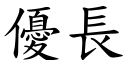 優長